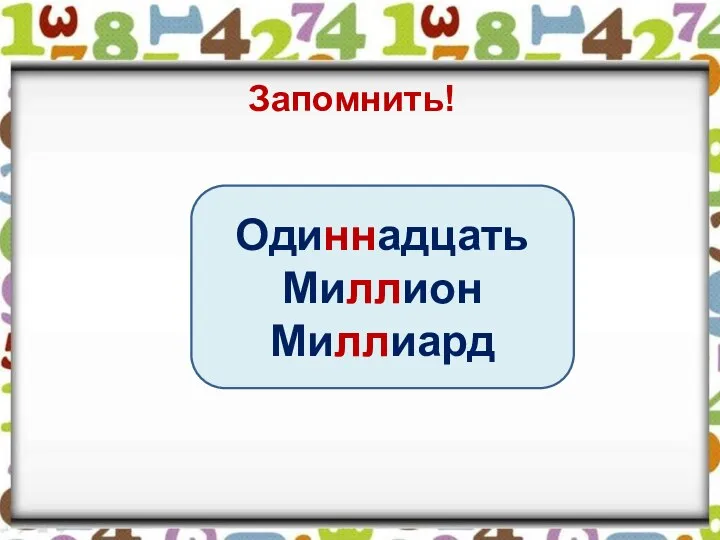 Запомнить!

Одиннадцать
Миллион
Миллиард